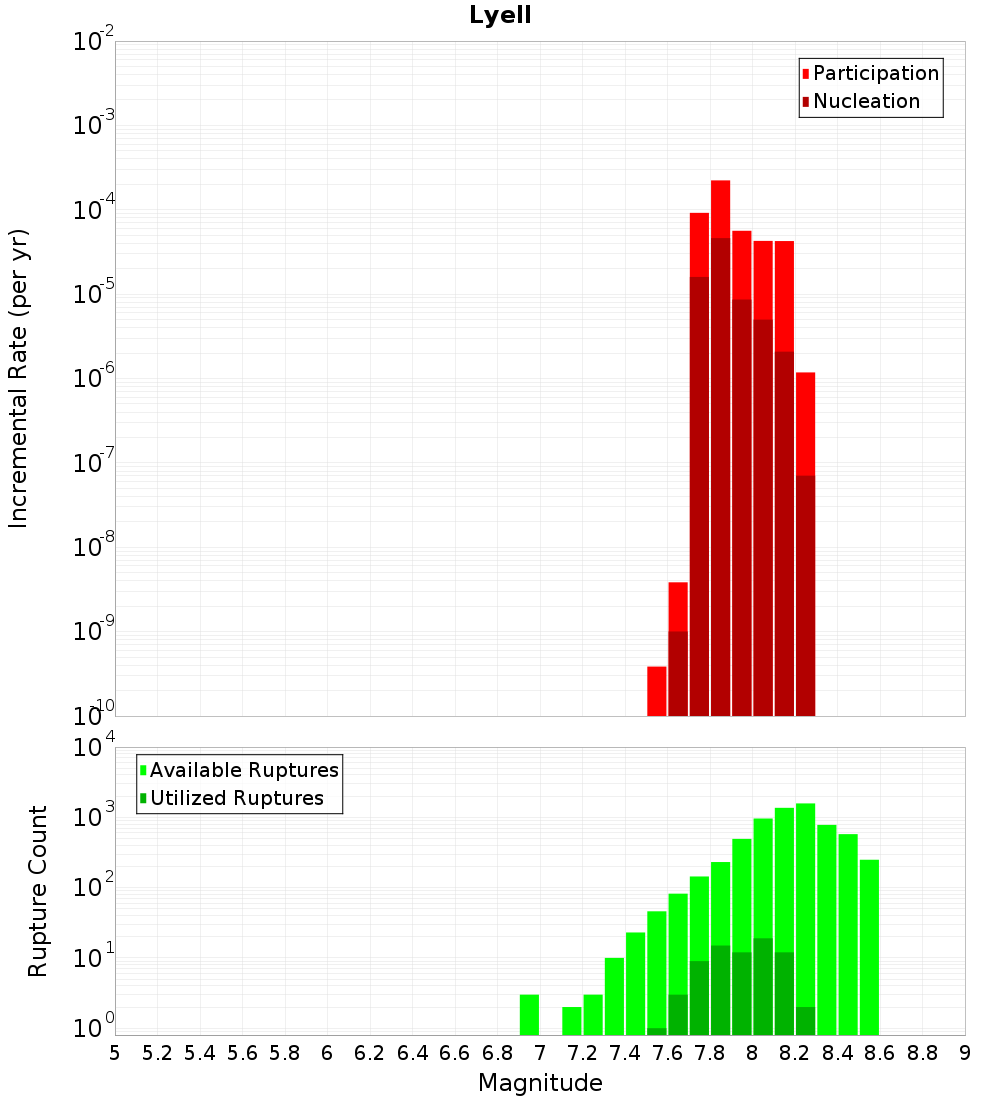 Lyell

Participation
Nucleation

Incremental Rate (per yr)

$10^{-2}$
$10^{-3}$
$10^{-4}$
$10^{-5}$
$10^{-6}$
$10^{-7}$
$10^{-8}$
$10^{-9}$
$10^{-10}$

Available Ruptures
Utilized Ruptures

Rupture Count

$10^{4}$
$10^{3}$
$10^{2}$
$10^{1}$
$10^{0}$

5 5.2 5.4 5.6 5.8 6 6.2 6.4 6.6 6.8 7 7.2 7.4 7.6 7.8 8 8.2 8.4 8.6 8.8 9

Magnitude